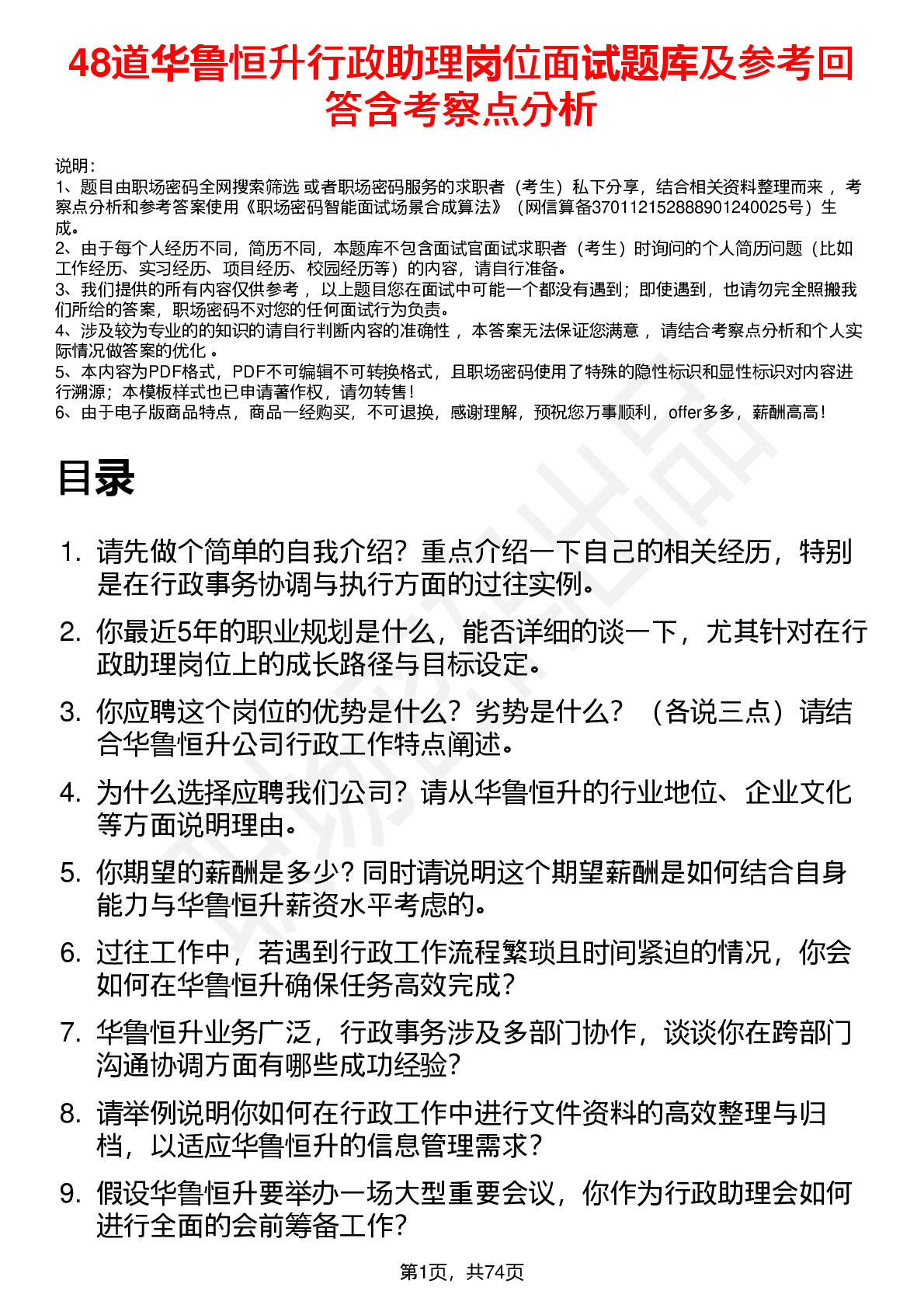 48道华鲁恒升行政助理岗位面试题库及参考回答含考察点分析

说明：
1、题目由职场密码全网搜索筛选 或者职场密码服务的求职者（考生）私下分享，结合相关资料整理而来 ，考察点分析和参考答案使用《职场密码智能面试场景合成算法》（网信算备370112152888901240025号）生成。
2、由于每个人经历不同，简历不同，本题库不包含面试官面试求职者（考生）时询问的个人简历问题（比如工作经历、实习经历、项目经历、校园经历等）的内容，请自行准备。
3、我们提供的所有内容仅供参考 ，以上题目您在面试中可能一个都没有遇到；即使遇到，也请勿完全照搬我们所给的答案，职场密码不对您的任何面试行为负责。
4、涉及较为专业的的知识的请自行判断内容的准确性 ，本答案无法保证您满意 ，请结合考察点分析和个人实际情况做答案的优化 。
5、本内容为PDF格式，PDF不可编辑不可转换格式，且职场密码使用了特殊的隐性标识和显性标识对内容进行溯源；本模板样式也已申请著作权，请勿转售！
6、由于电子版商品特点，商品一经购买，不可退换，感谢理解，预祝您万事顺利，offer多多，薪酬高高！

目录

1. 请先做个简单的自我介绍？重点介绍一下自己的相关经历，特别是在行政事务协调与执行方面的过往实例。
2. 你最近5年的职业规划是什么，能否详细的谈一下，尤其针对在行政助理岗位上的成长路径与目标设定。
3. 你应聘这个岗位的优势是什么？劣势是什么？（各说三点）请结合华鲁恒升公司行政工作特点阐述。
4. 为什么选择应聘我们公司？请从华鲁恒升的行业地位、企业文化等方面说明理由。
5. 你期望的薪酬是多少？同时请说明这个期望薪酬是如何结合自身能力与华鲁恒升薪资水平考虑的。
6. 过往工作中，若遇到行政工作流程繁琐且时间紧迫的情况，你会如何在华鲁恒升确保任务高效完成？
7. 华鲁恒升业务广泛，行政事务涉及多部门协作，谈谈你在跨部门沟通协调方面有哪些成功经验？
8. 请举例说明你如何在行政工作中进行文件资料的高效整理与归档，以适应华鲁恒升的信息管理需求？
9. 假设华鲁恒升要举办一场大型重要会议，你作为行政助理会如何进行全面的会前筹备工作？

第1页，共74页